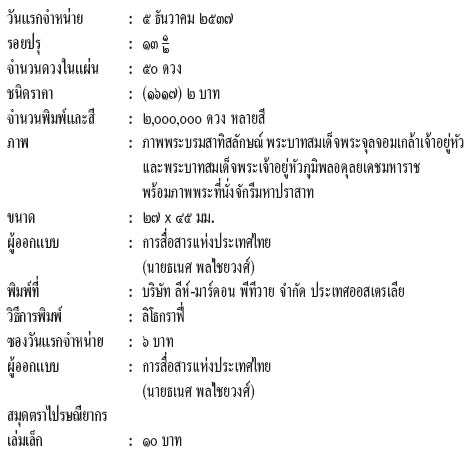 วันแรกจำหน่าย : ๕ ธันวาคม ๒๕๓๗
รอยปรุ : ๑๓ $\frac{๑}{๒}$
จำนวนดวงในแผ่น : ๕๐ ดวง
ชนิดราคา : (๑๖๑๗) ๒ บาท
จำนวนพิมพ์และสี : ๒,๐๐๐,๐๐๐ ดวง หลายสี
ภาพ : ภาพพระบรมสาทิสลักษณ์ พระบาทสมเด็จพระจุลจอมเกล้าเจ้าอยู่หัว และพระบาทสมเด็จพระเจ้าอยู่หัวภูมิพลอดุลยเดชมหาราช พร้อมภาพพระที่นั่งจักรีมหาปราสาท
ขนาด : ๒๗ x ๔๕ มม.
ผู้ออกแบบ : การสื่อสารแห่งประเทศไทย (นายธเนศ พลไชยวงศ์)
พิมพ์ที่ : บริษัท ลีห์-มาร์ดอน พีทีวาย จำกัด ประเทศออสเตรเลีย
วิธีการพิมพ์ : ลิโธกราฟี่
ซองวันแรกจำหน่าย : ๖ บาท
ผู้ออกแบบ : การสื่อสารแห่งประเทศไทย (นายธเนศ พลไชยวงศ์)
สมุดตราไปรษณียากร
เล่มเล็ก : ๑๐ บาท